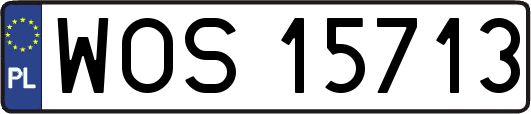 PL
WOS 15713